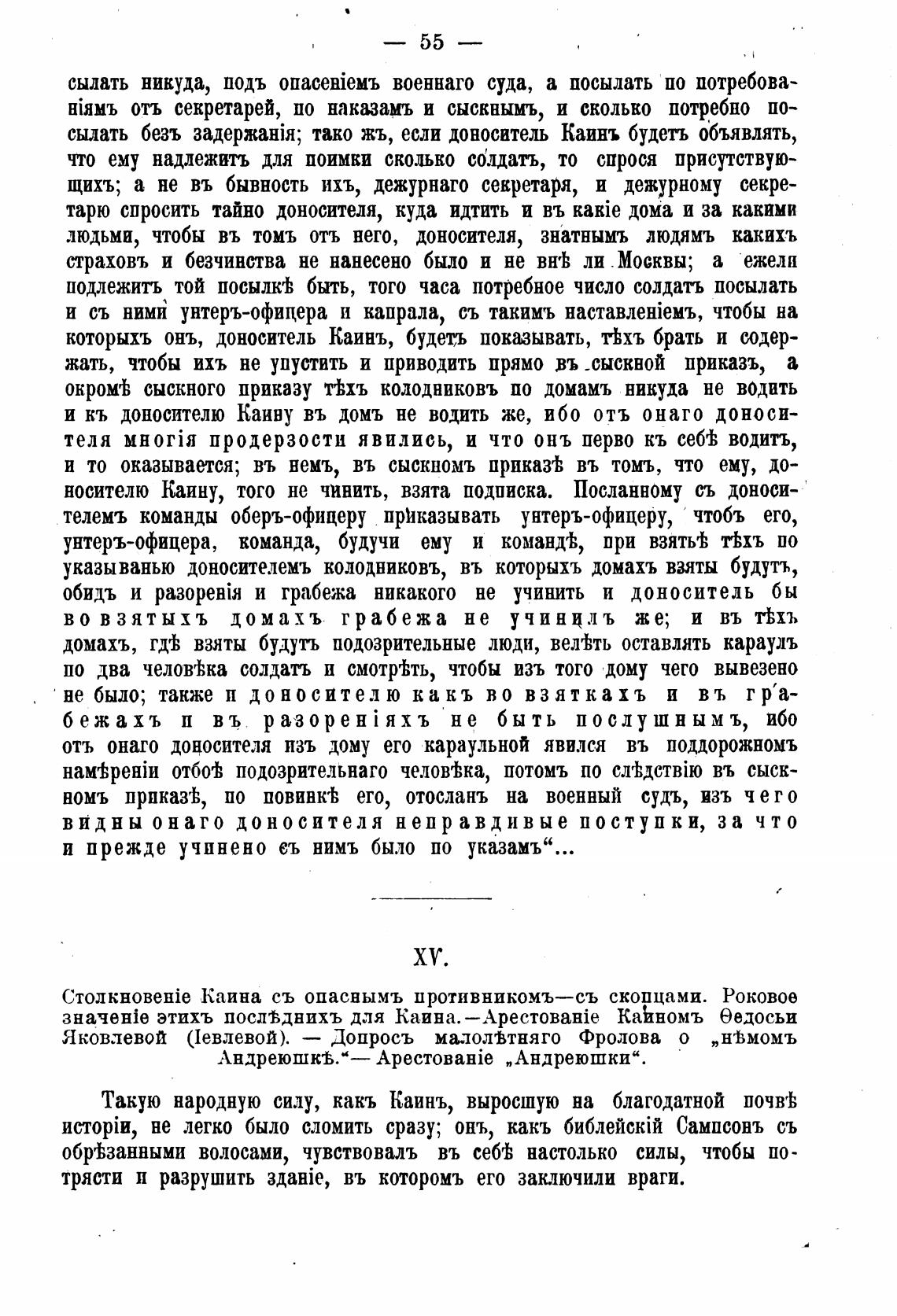 — 55 —

сылать никуда, подъ опасеніемъ военнаго суда, а посылать по потребованіямъ отъ секретарей, по наказамъ и сыскнымъ, и сколько потребно посылать безъ задержанія; тако жъ, если доноситель Каинъ будетъ объявлять, что ему надлежитъ для поимки сколько солдатъ, то спрося присутствующихъ; а не въ бывность ихъ, дежурнаго секретаря, и дежурному секретарю спросить тайно доносителя, куда идтить и въ какіе дома и за какими людьми, чтобы въ томъ отъ него, доносителя, знатнымъ людямъ какихъ страховъ и безчинства не нанесено было и не внѣ ли Москвы; а ежели подлежитъ той посылкѣ быть, того часа потребное число солдатъ посылать и съ ними унтеръ-офицера и капрала, съ такимъ наставленіемъ, чтобы на которыхъ онъ, доноситель Каинъ, будетъ показывать, тѣхъ брать и содержать, чтобы ихъ не упустить и приводить прямо въ сыскной приказъ, а окромѣ сыскного приказу тѣхъ колодниковъ по домамъ никуда не водить и къ доносителю Каину въ домъ не водить же, ибо отъ онаго доносителя многія продерзости явились, и что онъ перво къ себѣ водитъ, и то оказывается; въ немъ, въ сыскномъ приказѣ въ томъ, что ему, доносителю Каину, того не чинить, взята подписка. Посланному съ доносителемъ команды оберъ-офицеру приказывать унтеръ-офицеру, чтобъ его, унтеръ-офицера, команда, будучи ему и командѣ, при взятьѣ тѣхъ по указыванью доносителемъ колодниковъ, въ которыхъ домахъ взяты будутъ, обидъ и разоренія и грабежа никакого не учинить и доноситель бы во взятыхъ домахъ грабежа не учинилъ же; и въ тѣхъ домахъ, гдѣ взяты будутъ подозрительные люди, велѣть оставлять караулъ по два человѣка солдатъ и смотрѣть, чтобы изъ того дому чего вывезено не было; также и доносителю какъ во взяткахъ и въ грабежахъ и въ разореніяхъ не быть послушнымъ, ибо отъ онаго доносителя изъ дому его караульной явился въ поддорожномъ намѣреніи отбоѣ подозрительнаго человѣка, потомъ по слѣдствію въ сыскномъ приказѣ, по повинкѣ его, отосланъ на военный судъ, изъ чего видны онаго доносителя неправдивые поступки, за что и прежде учинено съ нимъ было по указамъ“...

XV.

Столкновеніе Каина съ опаснымъ противникомъ—съ скопцами. Роковое значеніе этихъ послѣднихъ для Каина.—Арестованіе Каиномъ Ѳедосьи Яковлевой (Іевлевой). — Допросъ малолѣтняго Фролова о „нѣмомъ Андреюшкѣ.“— Арестованіе „Андреюшки“.

Такую народную силу, какъ Каинъ, выросшую на благодатной почвѣ исторіи, не легко было сломить сразу; онъ, какъ библейскій Сампсонъ съ обрѣзанными волосами, чувствовалъ въ себѣ настолько силы, чтобы потрясти и разрушить зданіе, въ которомъ его заключили враги.